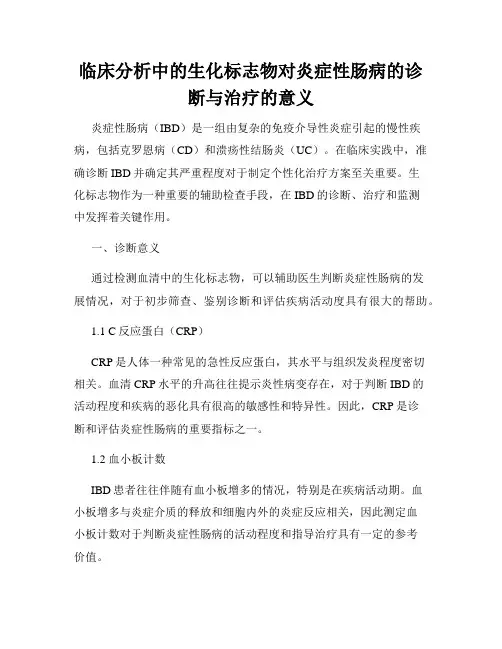 临床分析中的生化标志物对炎症性肠病的诊断与治疗的意义

炎症性肠病（IBD）是一组由复杂的免疫介导性炎症引起的慢性疾病，包括克罗恩病（CD）和溃疡性结肠炎（UC）。在临床实践中，准确诊断 IBD 并确定其严重程度对于制定个性化治疗方案至关重要。生化标志物作为一种重要的辅助检查手段，在 IBD 的诊断、治疗和监测中发挥着关键作用。

一、诊断意义

通过检测血清中的生化标志物，可以辅助医生判断炎症性肠病的发展情况，对于初步筛查、鉴别诊断和评估疾病活动度具有很大的帮助。

1.1 C 反应蛋白（CRP）

CRP 是人体一种常见的急性反应蛋白，其水平与组织发炎程度密切相关。血清 CRP 水平的升高往往提示炎性病变存在，对于判断 IBD 的活动程度和疾病的恶化具有很高的敏感性和特异性。因此，CRP 是诊断和评估炎症性肠病的重要指标之一。

1.2 血小板计数

IBD 患者往往伴随有血小板增多的情况，特别是在疾病活动期。血小板增多与炎症介质的释放和细胞内外的炎症反应相关，因此测定血小板计数对于判断炎症性肠病的活动程度和指导治疗具有一定的参考价值。